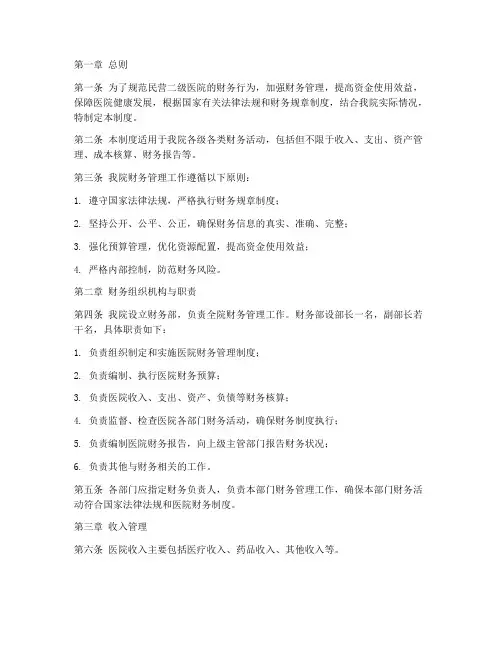 第一章 总则

第一条 为了规范民营二级医院的财务行为，加强财务管理，提高资金使用效益，保障医院健康发展，根据国家有关法律法规和财务规章制度，结合我院实际情况，特制定本制度。

第二条 本制度适用于我院各级各类财务活动，包括但不限于收入、支出、资产管理、成本核算、财务报告等。

第三条 我院财务管理工作遵循以下原则：

1. 遵守国家法律法规，严格执行财务规章制度；

2. 坚持公开、公平、公正，确保财务信息的真实、准确、完整；

3. 强化预算管理，优化资源配置，提高资金使用效益；

4. 严格内部控制，防范财务风险。

第二章 财务组织机构与职责

第四条 我院设立财务部，负责全院财务管理工作。财务部设部长一名，副部长若干名，具体职责如下：

1. 负责组织制定和实施医院财务管理制度；

2. 负责编制、执行医院财务预算；

3. 负责医院收入、支出、资产、负债等财务核算；

4. 负责监督、检查医院各部门财务活动，确保财务制度执行；

5. 负责编制医院财务报告，向上级主管部门报告财务状况；

6. 负责其他与财务相关的工作。

第五条 各部门应指定财务负责人，负责本部门财务管理工作，确保本部门财务活动符合国家法律法规和医院财务制度。

第三章 收入管理

第六条 医院收入主要包括医疗收入、药品收入、其他收入等。